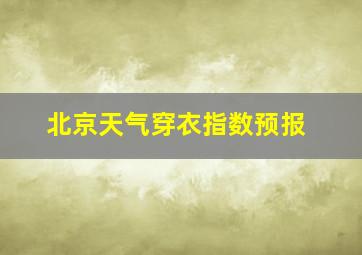 北京天气穿衣指数预报